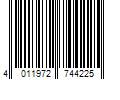 4 011972 744225